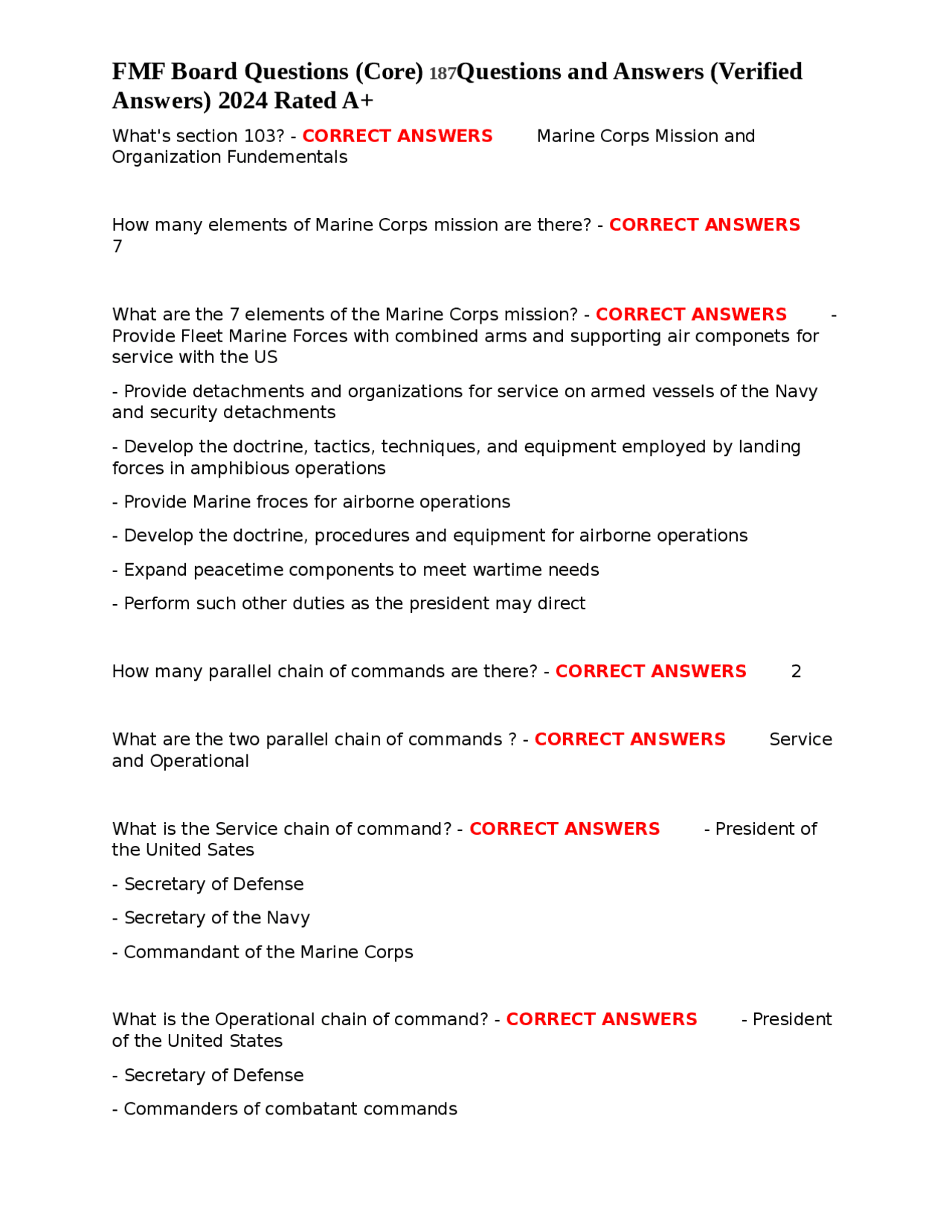 FMF Board Questions (Core) 187Questions and Answers (Verified Answers) 2024 Rated A+

What's section 103? - CORRECT ANSWERS Marine Corps Mission and Organization Fundementals

How many elements of Marine Corps mission are there? - CORRECT ANSWERS 7

What are the 7 elements of the Marine Corps mission? - CORRECT ANSWERS - Provide Fleet Marine Forces with combined arms and supporting air componets for service with the US

- Provide detachments and organizations for service on armed vessels of the Navy and security detachments

- Develop the doctrine, tactics, techniques, and equipment employed by landing forces in amphibious operations

- Provide Marine froces for airborne operations

- Develop the doctrine, procedures and equipment for airborne operations

- Expand peacetime components to meet wartime needs

- Perform such other duties as the president may direct

How many parallel chain of commands are there? - CORRECT ANSWERS 2

What are the two parallel chain of commands ? - CORRECT ANSWERS Service and Operational

What is the Service chain of command? - CORRECT ANSWERS - President of the United Sates

- Secretary of Defense

- Secretary of the Navy

- Commandant of the Marine Corps

What is the Operational chain of command? - CORRECT ANSWERS - President of the United States

- Secretary of Defense

- Commanders of combatant commands